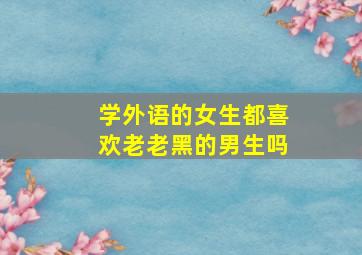 学外语的女生都喜欢老老黑的男生吗